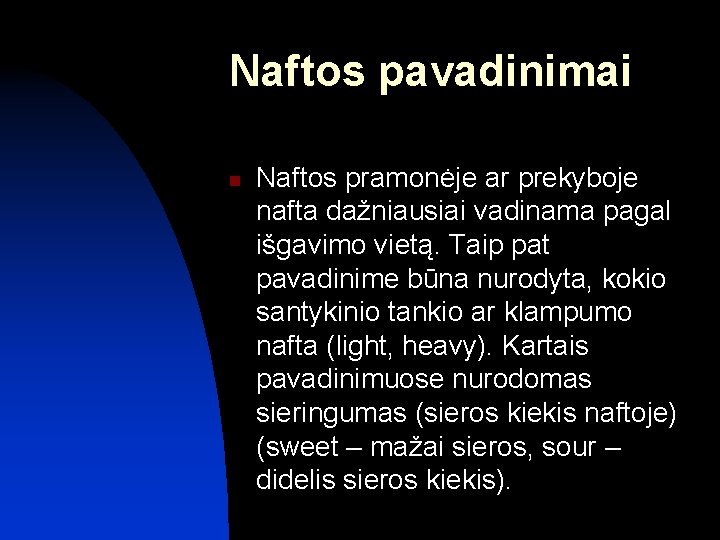 Naftos pavadinimai

Naftos pramonėje ar prekyboje nafta dažniausiai vadinama pagal išgavimo vietą. Taip pat pavadinime būna nurodyta, kokio santykinio tankio ar klampumo nafta (light, heavy). Kartais pavadinimuose nurodomas sieringumas (sieros kiekis naftoje) (sweet – mažai sieros, sour – didelis sieros kiekis).